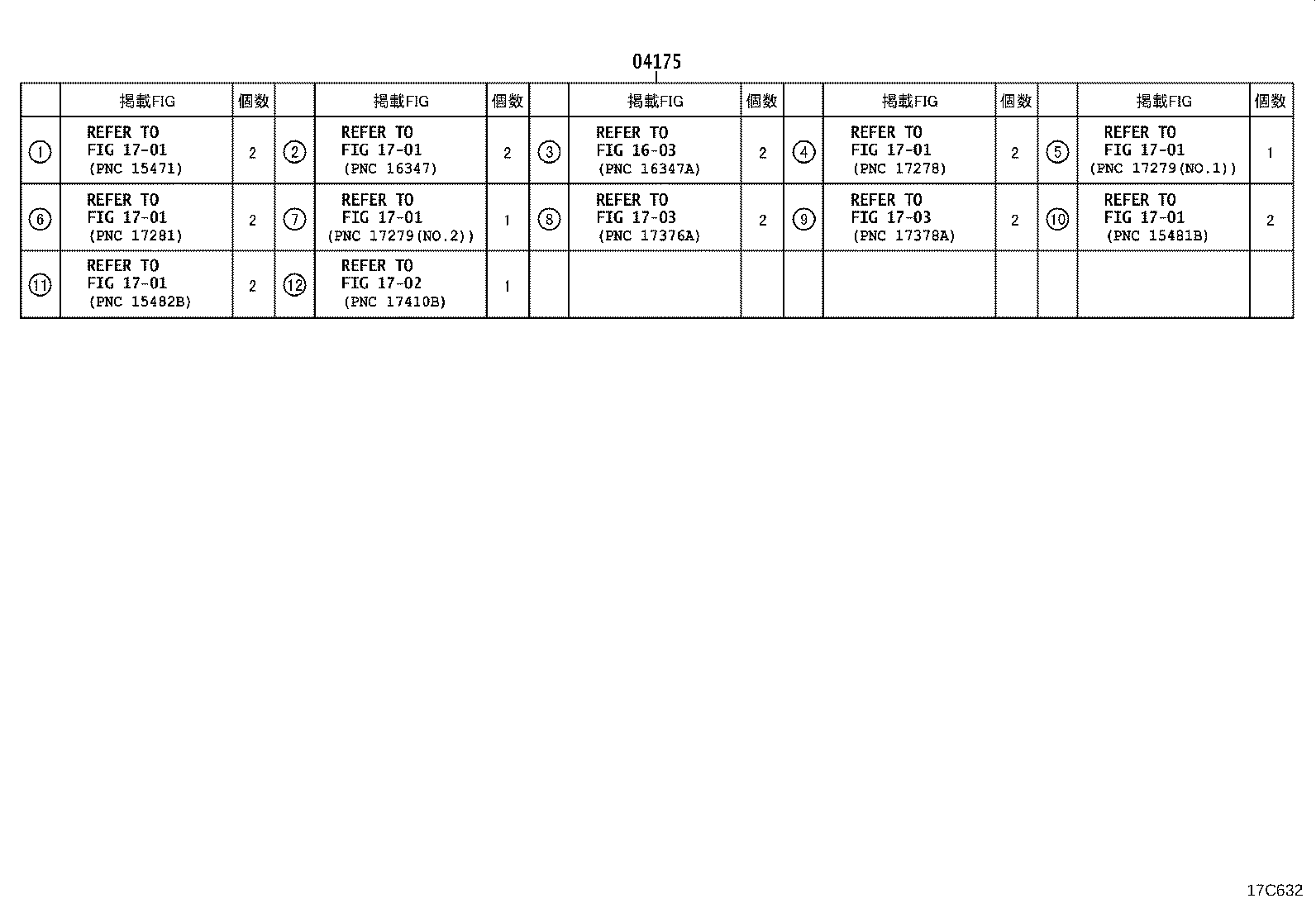 04175

| | 掲載FIG | 個数 | | 掲載FIG | 個数 | | 掲載FIG | 個数 | | 掲載FIG | 個数 | | 掲載FIG | 個数 |
|---|---|---|---|---|---|---|---|---|---|---|---|---|---|---|
| ① | REFER TO FIG 17-01 (PNC 15471) | 2 | ② | REFER TO FIG 17-01 (PNC 16347) | 2 | ③ | REFER TO FIG 16-03 (PNC 16347A) | 2 | ④ | REFER TO FIG 17-01 (PNC 17278) | 2 | ⑤ | REFER TO FIG 17-01 (PNC 17279(NO.1)) | 1 |
| ⑥ | REFER TO FIG 17-01 (PNC 17281) | 2 | ⑦ | REFER TO FIG 17-01 (PNC 17279(NO.2)) | 1 | ⑧ | REFER TO FIG 17-03 (PNC 17376A) | 2 | ⑨ | REFER TO FIG 17-03 (PNC 17378A) | 2 | ⑩ | REFER TO FIG 17-01 (PNC 15481B) | 2 |
| ⑪ | REFER TO FIG 17-01 (PNC 15482B) | 2 | ⑫ | REFER TO FIG 17-02 (PNC 17410B) | 1 | | | | | | | | | |

17C632